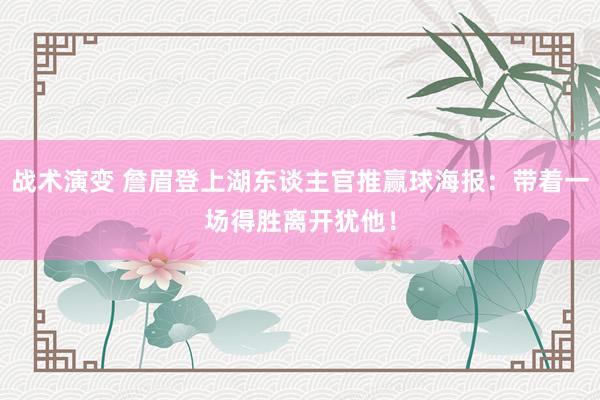 战术演变 詹眉登上湖东谈主官推赢球海报：带着一场得胜离开犹他！